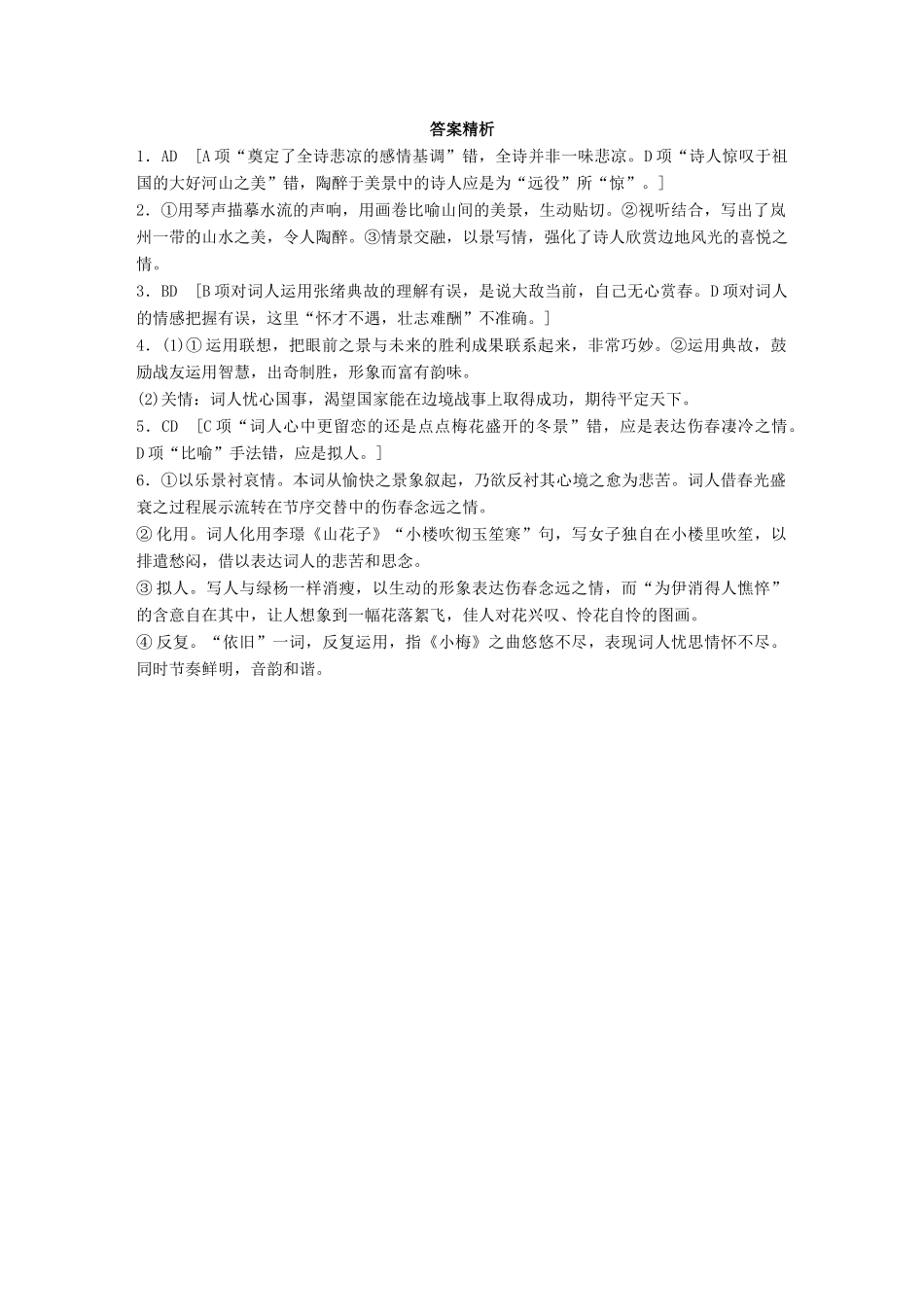 答案精析

1．AD　[A项“奠定了全诗悲凉的感情基调”错，全诗并非一味悲凉。D项“诗人惊叹于祖国的大好河山之美”错，陶醉于美景中的诗人应是为“远役”所“惊”。]

2．①用琴声描摹水流的声响，用画卷比喻山间的美景，生动贴切。②视听结合，写出了岚州一带的山水之美，令人陶醉。③情景交融，以景写情，强化了诗人欣赏边地风光的喜悦之情。

3．BD　[B项对词人运用张绪典故的理解有误，是说大敌当前，自己无心赏春。D项对词人的情感把握有误，这里“怀才不遇，壮志难酬”不准确。]

4．(1)①运用联想，把眼前之景与未来的胜利成果联系起来，非常巧妙。②运用典故，鼓励战友运用智慧，出奇制胜，形象而富有韵味。

(2)关情：词人忧心国事，渴望国家能在边境战事上取得成功，期待平定天下。

5．CD　[C项“词人心中更留恋的还是点点梅花盛开的冬景”错，应是表达伤春凄冷之情。D项“比喻”手法错，应是拟人。]

6．①以乐景衬哀情。本词从愉快之景象叙起，乃欲反衬其心境之愈为悲苦。词人借春光盛衰之过程展示流转在节序交替中的伤春念远之情。

②化用。词人化用李璟《山花子》“小楼吹彻玉笙寒”句，写女子独自在小楼里吹笙，以排遣愁闷，借以表达词人的悲苦和思念。

③拟人。写人与绿杨一样消瘦，以生动的形象表达伤春念远之情，而“为伊消得人憔悴”的含意自在其中，让人想象到一幅花落絮飞，佳人对花兴叹、怜花自怜的图画。

④反复。“依旧”一词，反复运用，指《小梅》之曲悠悠不尽，表现词人忧思情怀不尽。同时节奏鲜明，音韵和谐。